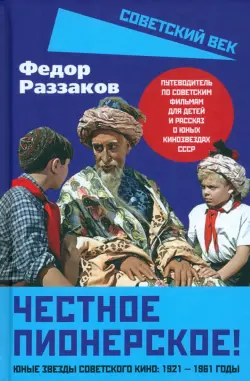 СОВЕТСКИЙ ВЕК

Федор Раззаков

ПУТЕВОДИТЕЛЬ ПО СОВЕТСКИМ ФИЛЬМАМ ДЛЯ ДЕТЕЙ И РАССКАЗ О ЮНЫХ КИНОЗВЕЗДАХ СССР

ЧЕСТНОЕ ПИОНЕРСКОЕ!

ЮНЫЕ ЗВЕЗДЫ СОВЕТСКОГО КИНО: 1921 — 1961 ГОДЫ